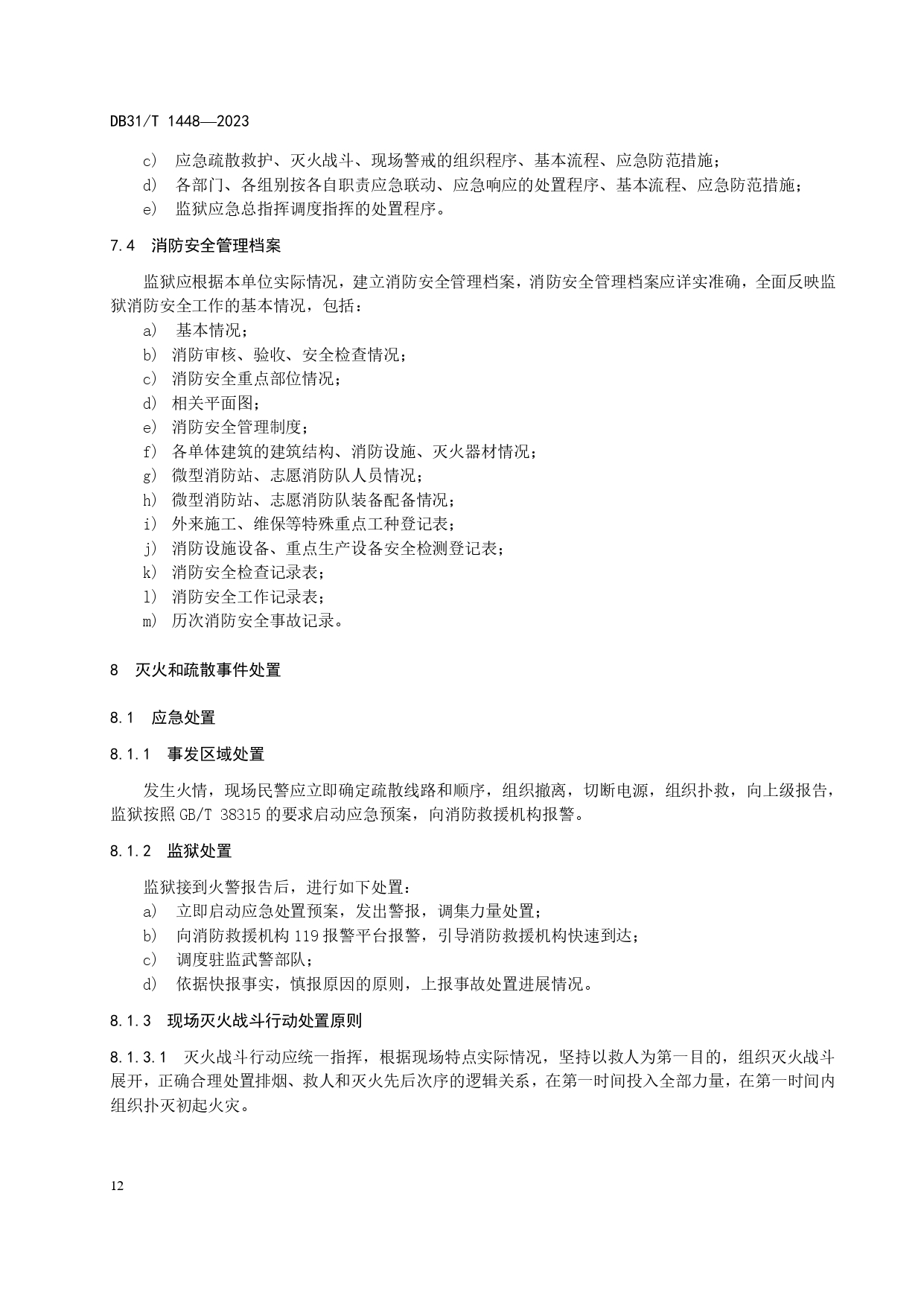 DB31/T 1448—2023

c) 应急疏散救护、灭火战斗、现场警戒的组织程序、基本流程、应急防范措施；
d) 各部门、各组别按各自职责应急联动、应急响应的处置程序、基本流程、应急防范措施；
e) 监狱应急总指挥调度指挥的处置程序。

7.4 消防安全管理档案

监狱应根据本单位实际情况，建立消防安全管理档案，消防安全管理档案应详实准确，全面反映监狱消防安全工作的基本情况，包括：
a) 基本情况；
b) 消防审核、验收、安全检查情况；
c) 消防安全重点部位情况；
d) 相关平面图；
e) 消防安全管理制度；
f) 各单体建筑的建筑结构、消防设施、灭火器材情况；
g) 微型消防站、志愿消防队人员情况；
h) 微型消防站、志愿消防队装备配备情况；
i) 外来施工、维保等特殊重点工种登记表；
j) 消防设施设备、重点生产设备安全检测登记表；
k) 消防安全检查记录表；
l) 消防安全工作记录表；
m) 历次消防安全事故记录。

8 灭火和疏散事件处置

8.1 应急处置

8.1.1 事发区域处置

发生火情，现场民警应立即确定疏散线路和顺序，组织撤离，切断电源，组织扑救，向上级报告，监狱按照 GB/T 38315 的要求启动应急预案，向消防救援机构报警。

8.1.2 监狱处置

监狱接到火警报告后，进行如下处置：
a) 立即启动应急处置预案，发出警报，调集力量处置；
b) 向消防救援机构 119 报警平台报警，引导消防救援机构快速到达；
c) 调度驻监武警部队；
d) 依据快报事实，慎报原因的原则，上报事故处置进展情况。

8.1.3 现场灭火战斗行动处置原则

8.1.3.1 灭火战斗行动应统一指挥，根据现场特点实际情况，坚持以救人为第一目的，组织灭火战斗展开，正确合理处置排烟、救人和灭火先后次序的逻辑关系，在第一时间投入全部力量，在第一时间内组织扑灭初起火灾。

12